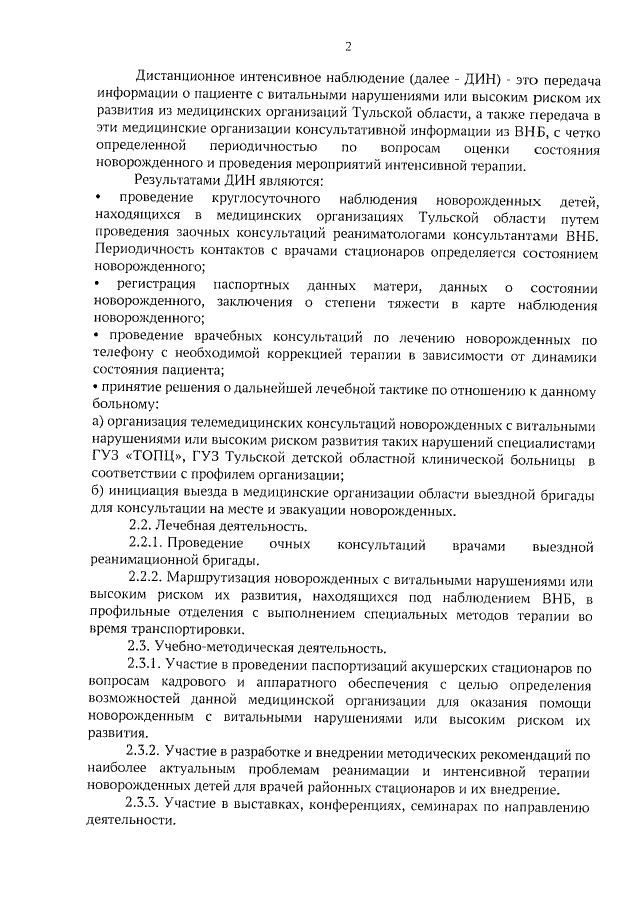 2

Дистанционное интенсивное наблюдение (далее - ДИН) - это передача информации о пациенте с витальными нарушениями или высоким риском их развития из медицинских организаций Тульской области, а также передача в эти медицинские организации консультативной информации из ВНБ, с четко определенной периодичностью по вопросам оценки состояния новорожденного и проведения мероприятий интенсивной терапии.

Результатами ДИН являются:

• проведение круглосуточного наблюдения новорожденных детей, находящихся в медицинских организациях Тульской области путем проведения заочных консультаций реаниматологами консультантами ВНБ. Периодичность контактов с врачами стационаров определяется состоянием новорожденного;

• регистрация паспортных данных матери, данных о состоянии новорожденного, заключения о степени тяжести в карте наблюдения новорожденного;

• проведение врачебных консультаций по лечению новорожденных по телефону с необходимой коррекцией терапии в зависимости от динамики состояния пациента;

• принятие решения о дальнейшей лечебной тактике по отношению к данному больному:

а) организация телемедицинских консультаций новорожденных с витальными нарушениями или высоким риском развития таких нарушений специалистами ГУЗ «ТОПЦ», ГУЗ Тульской детской областной клинической больницы в соответствии с профилем организации;

б) инициация выезда в медицинские организации области выездной бригады для консультации на месте и эвакуации новорожденных.

2.2. Лечебная деятельность.

2.2.1. Проведение очных консультаций врачами выездной реанимационной бригады.

2.2.2. Маршрутизация новорожденных с витальными нарушениями или высоким риском их развития, находящихся под наблюдением ВНБ, в профильные отделения с выполнением специальных методов терапии во время транспортировки.

2.3. Учебно-методическая деятельность.

2.3.1. Участие в проведении паспортизаций акушерских стационаров по вопросам кадрового и аппаратного обеспечения с целью определения возможностей данной медицинской организации для оказания помощи новорожденным с витальными нарушениями или высоким риском их развития.

2.3.2. Участие в разработке и внедрении методических рекомендаций по наиболее актуальным проблемам реанимации и интенсивной терапии новорожденных детей для врачей районных стационаров и их внедрение.

2.3.3. Участие в выставках, конференциях, семинарах по направлению деятельности.